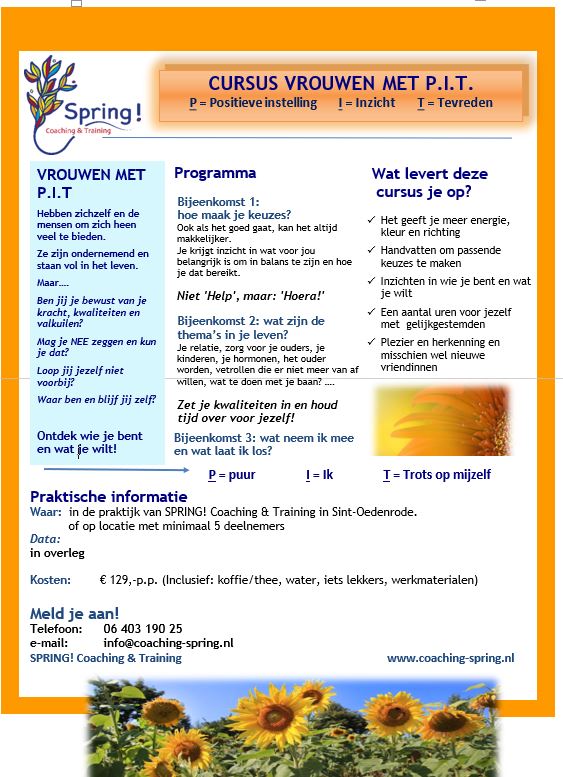 Spring!
Coaching & Training

CURSUS VROUWEN MET P.I.T.
P = Positieve instelling I = Inzicht T = Tevreden

VROUWEN MET P.I.T

Hebben zichzelf en de mensen om zich heen veel te bieden.

Ze zijn ondernemend en staan vol in het leven.

Maar….

Ben jij je bewust van je kracht, kwaliteiten en valkuilen?

Mag je NEE zeggen en kun je dat?

Loop jij jezelf niet voorbij?

Waar ben en blijf jij zelf?

Ontdek wie je bent en wat je wilt!

Programma

Bijeenkomst 1: hoe maak je keuzes?
Ook als het goed gaat, kan het altijd makkelijker.
Je krijgt inzicht in wat voor jou belangrijk is om in balans te zijn en hoe je dat bereikt.

Niet 'Help', maar: 'Hoera!'

Bijeenkomst 2: wat zijn de thema's in je leven?
Je relatie, zorg voor je ouders, je kinderen, je hormonen, het ouder worden, vetrollen die er niet meer van af willen, wat te doen met je baan? ….

Zet je kwaliteiten in en houd tijd over voor jezelf!

Bijeenkomst 3: wat neem ik mee en wat laat ik los?

Wat levert deze cursus je op?

✓ Het geeft je meer energie, kleur en richting
✓ Handvatten om passende keuzes te maken
✓ Inzichten in wie je bent en wat je wilt
✓ Een aantal uren voor jezelf met gelijkgestemden
✓ Plezier en herkenning en misschien wel nieuwe vriendinnen

P = puur I = Ik T = Trots op mijzelf

Praktische informatie
Waar: in de praktijk van SPRING! Coaching & Training in Sint-Oedenrode.
of op locatie met minimaal 5 deelnemers
Data:
in overleg

Kosten: € 129,-p.p. (Inclusief: koffie/thee, water, iets lekkers, werkmaterialen)

Meld je aan!
Telefoon: 06 403 190 25
e-mail: info@coaching-spring.nl
SPRING! Coaching & Training www.coaching-spring.nl